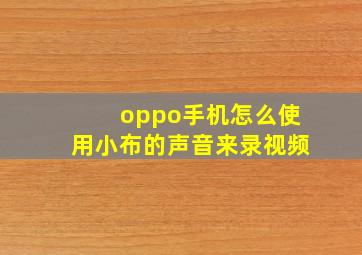 oppo手机怎么使用小布的声音来录视频